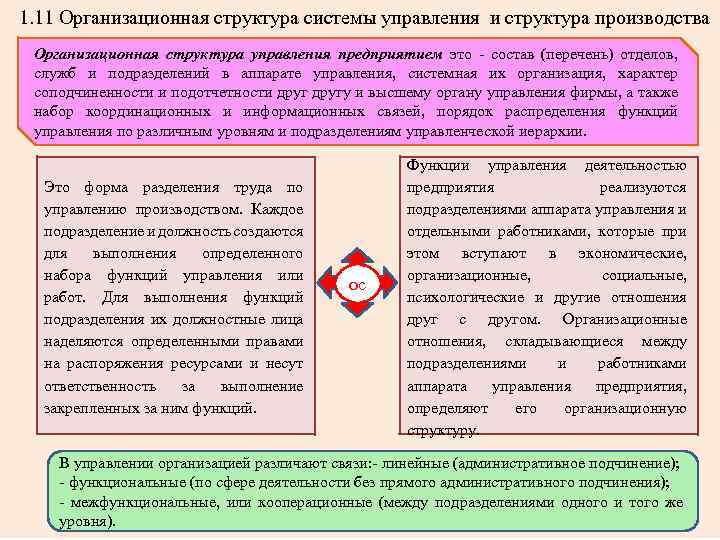 1.11 Организационная структура системы управления и структура производства

Организационная структура управления предприятием это - состав (перечень) отделов, служб и подразделений в аппарате управления, системная их организация, характер соподчиненности и подотчетности друг другу и высшему органу управления фирмы, а также набор координационных и информационных связей, порядок распределения функций управления по различным уровням и подразделениям управленческой иерархии.

Это форма разделения труда по управлению производством. Каждое подразделение и должность создаются для выполнения определенного набора функций управления или работ. Для выполнения функций подразделения их должностные лица наделяются определенными правами на распоряжения ресурсами и несут ответственность за выполнение закрепленных за ним функций.

ОС

Функции управления деятельностью предприятия реализуются подразделениями аппарата управления и отдельными работниками, которые при этом вступают в экономические, организационные, социальные, психологические и другие отношения друг с другом. Организационные отношения, складывающиеся между подразделениями и работниками аппарата управления предприятия, определяют его организационную структуру.

В управлении организацией различают связи:- линейные (административное подчинение);
- функциональные (по сфере деятельности без прямого административного подчинения);
- межфункциональные, или кооперационные (между подразделениями одного и того же уровня).